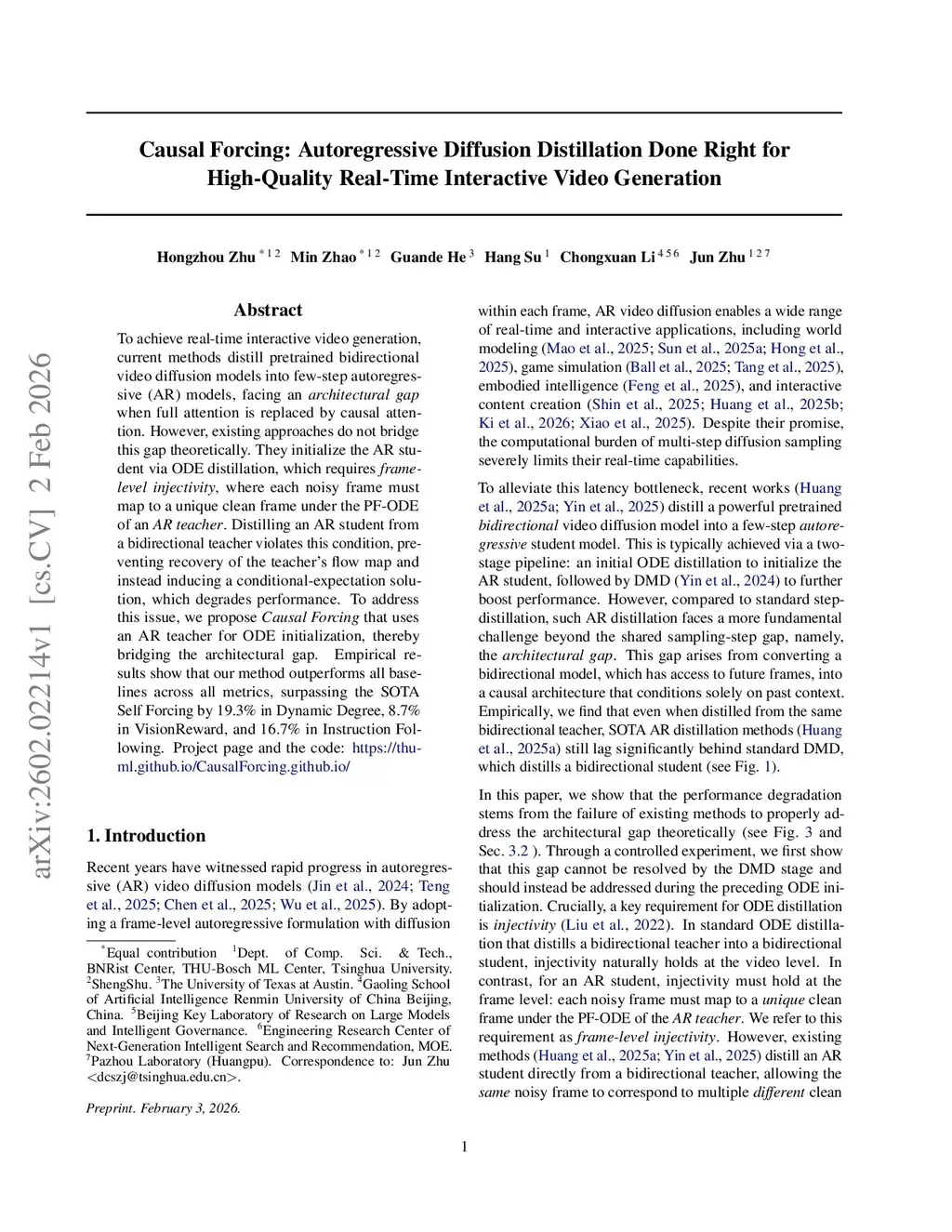 arXiv:2602.02214v1 [cs.CV] 2 Feb 2026

Causal Forcing: Autoregressive Diffusion Distillation Done Right for High-Quality Real-Time Interactive Video Generation

Hongzhou Zhu $^{*12}$ Min Zhao $^{*12}$ Guande He $^{3}$ Hang Su $^{1}$ Chongxuan Li $^{456}$ Jun Zhu $^{127}$

Abstract

To achieve real-time interactive video generation, current methods distill pretrained bidirectional video diffusion models into few-step autoregressive (AR) models, facing an architectural gap when full attention is replaced by causal attention. However, existing approaches do not bridge this gap theoretically. They initialize the AR student via ODE distillation, which requires frame-level injectivity, where each noisy frame must map to a unique clean frame under the PF-ODE of an AR teacher. Distilling an AR student from a bidirectional teacher violates this condition, preventing recovery of the teacher's flow map and instead inducing a conditional-expectation solution, which degrades performance. To address this issue, we propose Causal Forcing that uses an AR teacher for ODE initialization, thereby bridging the architectural gap. Empirical results show that our method outperforms all baselines across all metrics, surpassing the SOTA Self Forcing by 19.3% in Dynamic Degree, 8.7% in VisionReward, and 16.7% in Instruction Following. Project page and the code: https://thu-ml.github.io/CausalForcing.github.io/

1. Introduction

Recent years have witnessed rapid progress in autoregressive (AR) video diffusion models (Jin et al., 2024; Teng et al., 2025; Chen et al., 2025; Wu et al., 2025). By adopting a frame-level autoregressive formulation with diffusion

$^{*}$Equal contribution $^{1}$Dept. of Comp. Sci. & Tech., BNRist Center, THU-Bosch ML Center, Tsinghua University. $^{2}$ShengShu. $^{3}$The University of Texas at Austin. $^{4}$Gaoling School of Artificial Intelligence Renmin University of China Beijing, China. $^{5}$Beijing Key Laboratory of Research on Large Models and Intelligent Governance. $^{6}$Engineering Research Center of Next-Generation Intelligent Search and Recommendation, MOE. $^{7}$Pazhou Laboratory (Huangpu). Correspondence to: Jun Zhu <dcszj@tsinghua.edu.cn>.

Preprint. February 3, 2026.

within each frame, AR video diffusion enables a wide range of real-time and interactive applications, including world modeling (Mao et al., 2025; Sun et al., 2025a; Hong et al., 2025), game simulation (Ball et al., 2025; Tang et al., 2025), embodied intelligence (Feng et al., 2025), and interactive content creation (Shin et al., 2025; Huang et al., 2025b; Ki et al., 2026; Xiao et al., 2025). Despite their promise, the computational burden of multi-step diffusion sampling severely limits their real-time capabilities.

To alleviate this latency bottleneck, recent works (Huang et al., 2025a; Yin et al., 2025) distill a powerful pretrained bidirectional video diffusion model into a few-step autoregressive student model. This is typically achieved via a two-stage pipeline: an initial ODE distillation to initialize the AR student, followed by DMD (Yin et al., 2024) to further boost performance. However, compared to standard step-distillation, such AR distillation faces a more fundamental challenge beyond the shared sampling-step gap, namely, the architectural gap. This gap arises from converting a bidirectional model, which has access to future frames, into a causal architecture that conditions solely on past context. Empirically, we find that even when distilled from the same bidirectional teacher, SOTA AR distillation methods (Huang et al., 2025a) still lag significantly behind standard DMD, which distills a bidirectional student (see Fig. 1).

In this paper, we show that the performance degradation stems from the failure of existing methods to properly address the architectural gap theoretically (see Fig. 3 and Sec. 3.2 ). Through a controlled experiment, we first show that this gap cannot be resolved by the DMD stage and should instead be addressed during the preceding ODE initialization. Crucially, a key requirement for ODE distillation is injectivity (Liu et al., 2022). In standard ODE distillation that distills a bidirectional teacher into a bidirectional student, injectivity naturally holds at the video level. In contrast, for an AR student, injectivity must hold at the frame level: each noisy frame must map to a unique clean frame under the PF-ODE of the AR teacher. We refer to this requirement as frame-level injectivity. However, existing methods (Huang et al., 2025a; Yin et al., 2025) distill an AR student directly from a bidirectional teacher, allowing the same noisy frame to correspond to multiple different clean

1